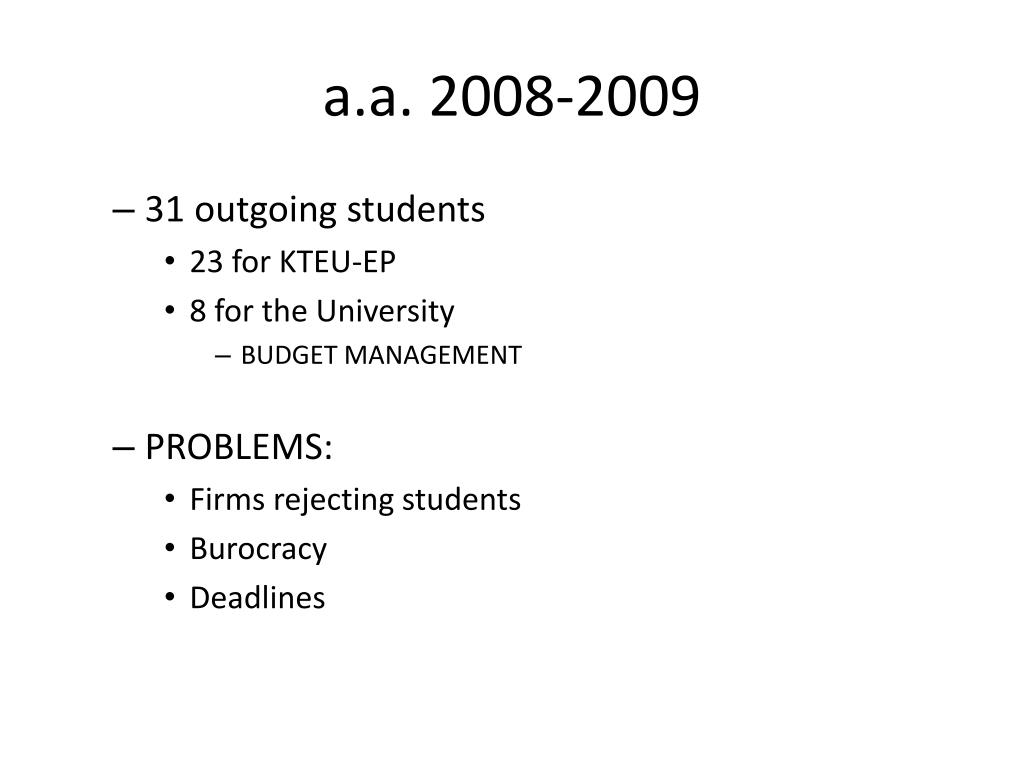 a.a. 2008-2009

– 31 outgoing students
• 23 for KTEU-EP
• 8 for the University
– BUDGET MANAGEMENT

– PROBLEMS:
• Firms rejecting students
• Burocracy
• Deadlines